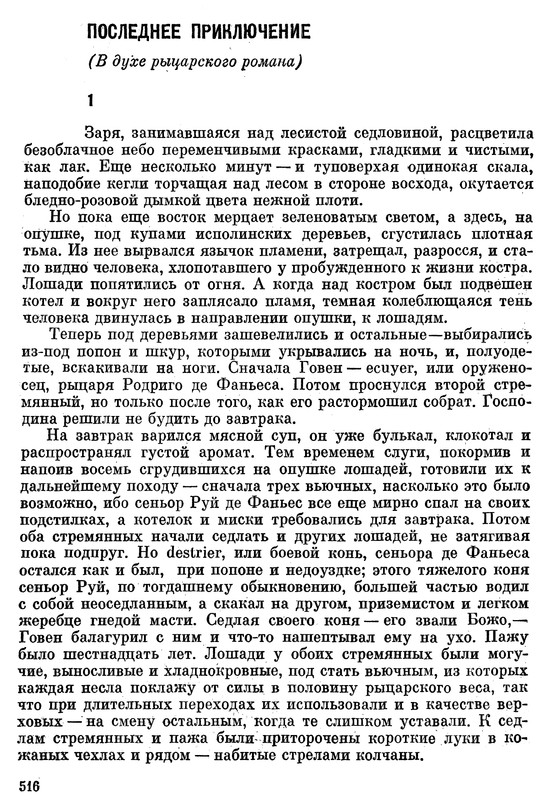 ПОСЛЕДНЕЕ ПРИКЛЮЧЕНИЕ

(В духе рыцарского романа)

1

Заря, занимавшаяся над лесистой седловиной, расцветила безоблачное небо переменчивыми красками, гладкими и чистыми, как лак. Еще несколько минут — и туповерхая одинокая скала, наподобие кегли торчащая над лесом в стороне восхода, окутается бледно-розовой дымкой цвета нежной плоти.

Но пока еще восток мерцает зеленоватым светом, а здесь, на опушке, под купами исполинских деревьев, сгустилась плотная тьма. Из нее вырвался язычок пламени, затрещал, разросся, и стало видно человека, хлопотавшего у пробужденного к жизни костра. Лошади попятились от огня. А когда над костром был подвешен котел и вокруг него заплясало пламя, темная колеблющаяся тень человека двинулась в направлении опушки, к лошадям.

Теперь под деревьями зашевелились и остальные—выбирались из-под попон и шкур, которыми укрывались на ночь, и, полуодетые, вскакивали на ноги. Сначала Говен — ecuyer, или оруженосец, рыцаря Родриго де Фаньеса. Потом проснулся второй стремянный, но только после того, как его растормошил собрат. Господина решили не будить до завтрака.

На завтрак варился мясной суп, он уже булькал, клокотал и распространял густой аромат. Тем временем слуги, покормив и напоив восемь сгрудившихся на опушке лошадей, готовили их к дальнейшему походу — сначала трех вьючных, насколько это было возможно, ибо сеньор Руй де Фаньес все еще мирно спал на своих подстилках, а котелок и миски требовались для завтрака. Потом оба стремянных начали седлать и других лошадей, не затягивая пока подпруг. Но destrier, или боевой конь, сеньора де Фаньеса остался как и был, при попоне и недоуздке; этого тяжелого коня сеньор Руй, по тогдашнему обыкновению, большей частью водил с собой неоседланным, а скакал на другом, приземистом и легком жеребце гнедой масти. Седлая своего коня — его звали Божо,— Говен балагурил с ним и что-то нашептывал ему на ухо. Пажу было шестнадцать лет. Лошади у обоих стремянных были могучие, выносливые и хладнокровные, под стать вьючным, из которых каждая несла поклажу от силы в половину рыцарского веса, так что при длительных переходах их использовали и в качестве верховых — на смену остальным, когда те слишком уставали. К седлам стремянных и пажа были приторочены короткие луки в кожаных чехлах и рядом — набитые стрелами колчаны.

516